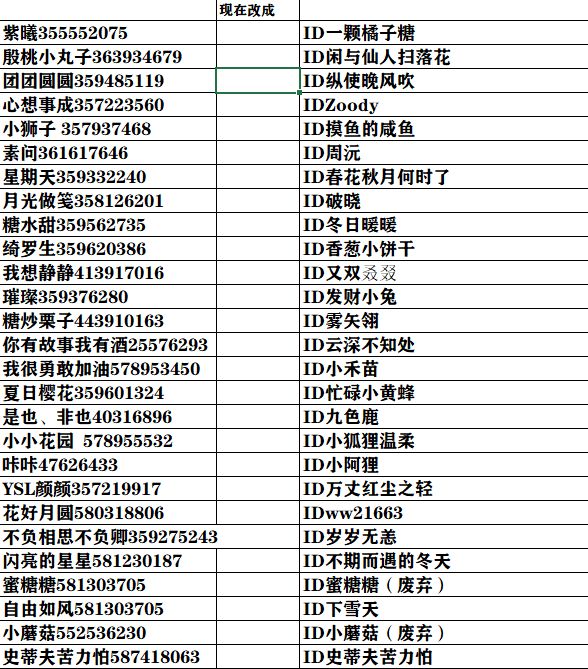 | | 现在改成 | |
|---|---|---|
| 紫曦355552075 | | ID一颗橘子糖 |
| 殷桃小丸子363934679 | | ID闲与仙人扫落花 |
| 团团圆圆359485119 | | ID纵使晚风吹 |
| 心想事成357223560 | | IDZoody |
| 小狮子 357937468 | | ID摸鱼的咸鱼 |
| 素问361617646 | | ID周沅 |
| 星期天359332240 | | ID春花秋月何时了 |
| 月光做笺358126201 | | ID破晓 |
| 糖水甜359562735 | | ID冬日暖暖 |
| 绮罗生359620386 | | ID香葱小饼干 |
| 我想静静413917016 | | ID又双叒叕 |
| 璀璨359376280 | | ID发财小兔 |
| 糖炒栗子443910163 | | ID雾矢翎 |
| 你有故事我有酒25576293 | | ID云深不知处 |
| 我很勇敢加油578953450 | | ID小禾苗 |
| 夏日樱花359601324 | | ID忙碌小黄蜂 |
| 是也、非也40316896 | | ID九色鹿 |
| 小小花园 578955532 | | ID小狐狸温柔 |
| 咔咔47626433 | | ID小阿狸 |
| YSL颜颜357219917 | | ID万丈红尘之轻 |
| 花好月圆580318806 | | IDww21663 |
| 不负相思不负卿359275243 | | ID岁岁无恙 |
| 闪亮的星星581230187 | | ID不期而遇的冬天 |
| 蜜糖糖581303705 | | ID蜜糖糖（废弃） |
| 自由如风581303705 | | ID下雪天 |
| 小蘑菇552536230 | | ID小蘑菇（废弃） |
| 史蒂夫苦力怕587418063 | | ID史蒂夫苦力怕 |